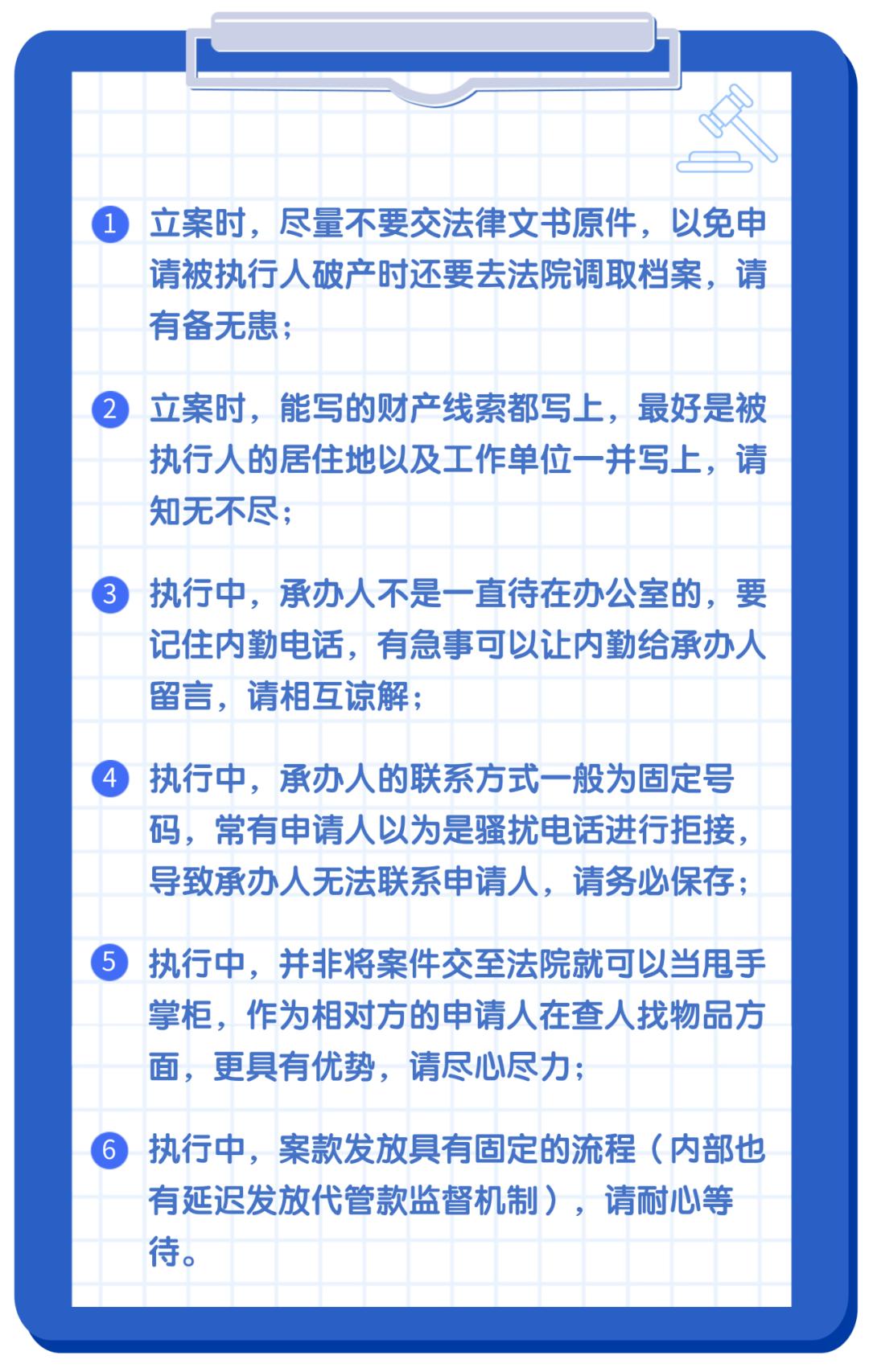 1 立案时，尽量不要交法律文书原件，以免申请被执行人破产时还要去法院调取档案，请有备无患；

2 立案时，能写的财产线索都写上，最好是被执行人的居住地以及工作单位一并写上，请知无不尽；

3 执行中，承办人不是一直待在办公室的，要记住内勤电话，有急事可以让内勤给承办人留言，请相互谅解；

4 执行中，承办人的联系方式一般为固定号码，常有申请人以为是骚扰电话进行拒接，导致承办人无法联系申请人，请务必保存；

5 执行中，并非将案件交至法院就可以当甩手掌柜，作为相对方的申请人在查人找物品方面，更具有优势，请尽心尽力；

6 执行中，案款发放具有固定的流程（内部也有延迟发放代管款监督机制），请耐心等待。